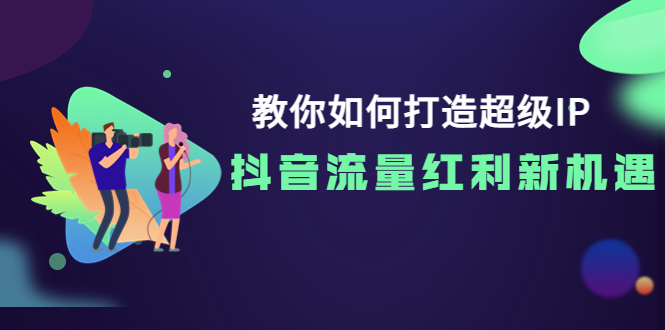 教你如何打造超级IP

抖音流量红利新机遇